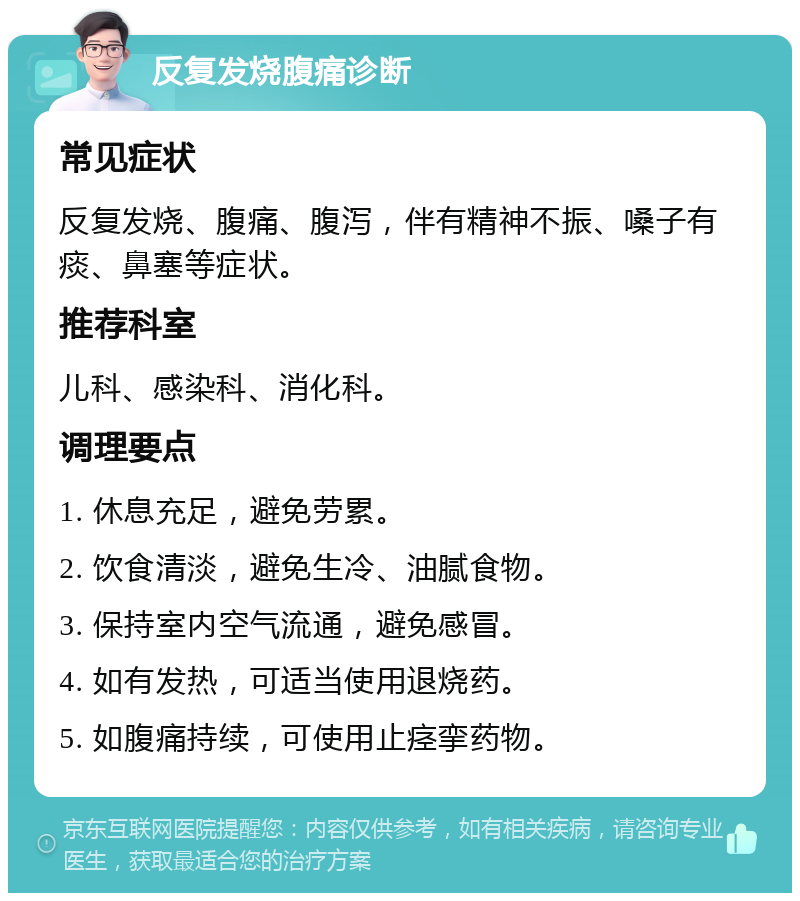 反复发烧腹痛诊断

常见症状

反复发烧、腹痛、腹泻，伴有精神不振、嗓子有痰、鼻塞等症状。

推荐科室

儿科、感染科、消化科。

调理要点

1. 休息充足，避免劳累。

2. 饮食清淡，避免生冷、油腻食物。

3. 保持室内空气流通，避免感冒。

4. 如有发热，可适当使用退烧药。

5. 如腹痛持续，可使用止痉挛药物。

京东互联网医院提醒您：内容仅供参考，如有相关疾病，请咨询专业医生，获取最适合您的治疗方案